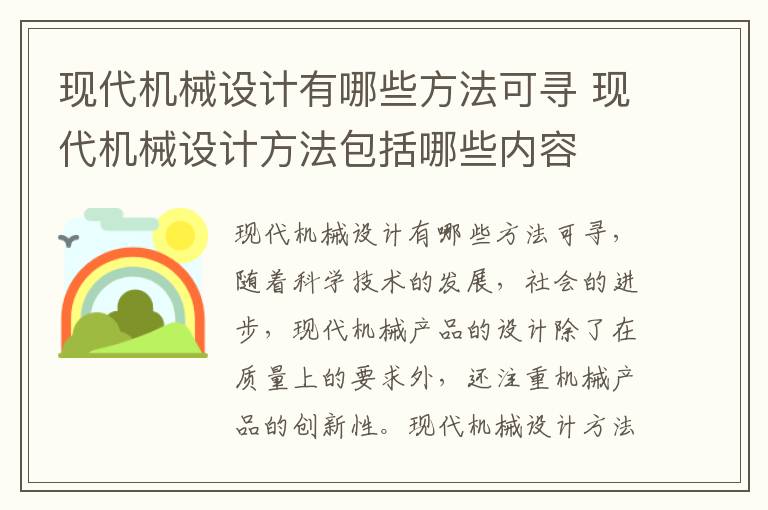 现代机械设计有哪些方法可寻 现代机械设计方法包括哪些内容

现代机械设计有哪些方法可寻，随着科学技术的发展，社会的进步，现代机械产品的设计除了在质量上的要求外，还注重机械产品的创新性。现代机械设计方法